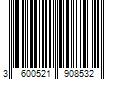 3 600521 908532